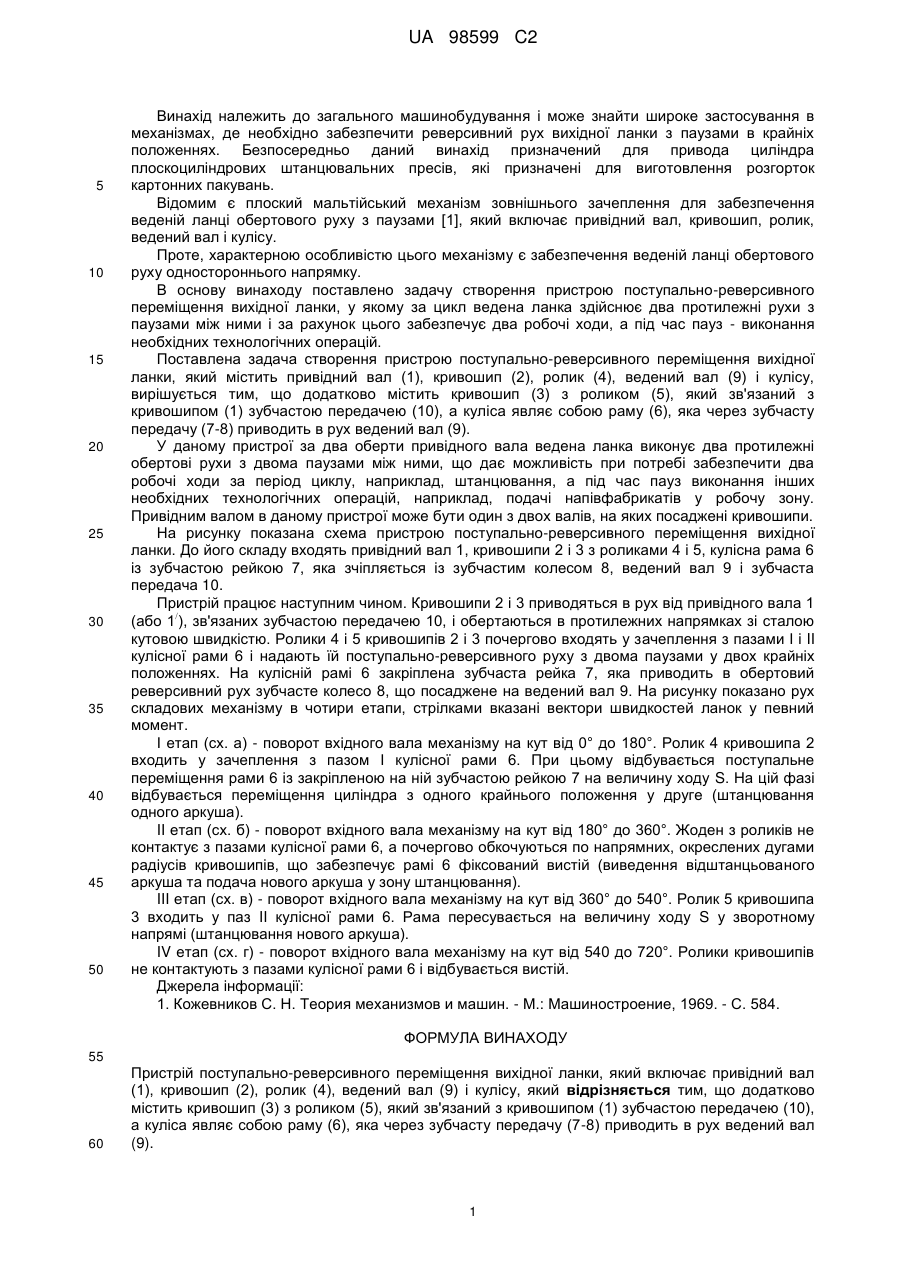 UA 98599 C2

Винахід належить до загального машинобудування і може знайти широке застосування в механізмах, де необхідно забезпечити реверсивний рух вихідної ланки з паузами в крайніх положеннях. Безпосередньо даний винахід призначений для привода циліндра плоскоциліндрових штанцювальних пресів, які призначені для виготовлення розгорток картонних пакувань.

5

Відомим є плоский мальтійський механізм зовнішнього зачеплення для забезпечення веденій ланці обертового руху з паузами [1], який включає привідний вал, кривошип, ролик, ведений вал і кулісу.

Проте, характерною особливістю цього механізму є забезпечення веденій ланці обертового руху одностороннього напрямку.

10

В основу винаходу поставлено задачу створення пристрою поступально-реверсивного переміщення вихідної ланки, у якому за цикл ведена ланка здійснює два протилежні рухи з паузами між ними і за рахунок цього забезпечує два робочі ходи, а під час пауз - виконання необхідних технологічних операцій.

15

Поставлена задача створення пристрою поступально-реверсивного переміщення вихідної ланки, який містить привідний вал (1), кривошип (2), ролик (4), ведений вал (9) і кулісу, вирішується тим, що додатково містить кривошип (3) з роликом (5), який зв'язаний з кривошипом (1) зубчастою передачею (10), а куліса являє собою раму (6), яка через зубчасту передачу (7-8) приводить в рух ведений вал (9).

20

У даному пристрої за два оберти привідного вала ведена ланка виконує два протилежні обертові рухи з двома паузами між ними, що дає можливість при потребі забезпечити два робочі ходи за період циклу, наприклад, штанцювання, а під час пауз виконання інших необхідних технологічних операцій, наприклад, подачі напівфабрикатів у робочу зону. Привідним валом в даному пристрої може бути один з двох валів, на яких посаджені кривошипи.

25

На рисунку показана схема пристрою поступально-реверсивного переміщення вихідної ланки. До його складу входять привідний вал 1, кривошипи 2 і 3 з роликами 4 і 5, кулісна рама 6 із зубчастою рейкою 7, яка зчіпляється із зубчастим колесом 8, ведений вал 9 і зубчаста передача 10.

Пристрій працює наступним чином. Кривошипи 2 і 3 приводяться в рух від привідного вала 1 (або 1′), зв'язаних зубчастою передачею 10, і обертаються в протилежних напрямках зі сталою кутовою швидкістю. Ролики 4 і 5 кривошипів 2 і 3 почергово входять у зачеплення з пазами І і ІІ кулісної рами 6 і надають їй поступально-реверсивного руху з двома паузами у двох крайніх положеннях. На кулісній рамі 6 закріплена зубчаста рейка 7, яка приводить в обертовий реверсивний рух зубчасте колесо 8, що посаджене на ведений вал 9. На рисунку показано рух складових механізму в чотири етапи, стрілками вказані вектори швидкостей ланок у певний момент.

30

35

І етап (сх. а) - поворот вхідного вала механізму на кут від 0° до 180°. Ролик 4 кривошипа 2 входить у зачеплення з пазом І кулісної рами 6. При цьому відбувається поступальне переміщення рами 6 із закріпленою на ній зубчастою рейкою 7 на величину ходу S. На цій фазі відбувається переміщення циліндра з одного крайнього положення у друге (штанцювання одного аркуша).

40

ІІ етап (сх. б) - поворот вхідного вала механізму на кут від 180° до 360°. Жоден з роликів не контактує з пазами кулісної рами 6, а почергово обкочуються по напрямних, окреслених дугами радіусів кривошипів, що забезпечує рамі 6 фіксований вистій (виведення відштанцьованого аркуша та подача нового аркуша у зону штанцювання).

45

ІІІ етап (сх. в) - поворот вхідного вала механізму на кут від 360° до 540°. Ролик 5 кривошипа 3 входить у паз ІІ кулісної рами 6. Рама пересувається на величину ходу S у зворотному напрямі (штанцювання нового аркуша).

IV етап (сх. г) - поворот вхідного вала механізму на кут від 540 до 720°. Ролики кривошипів не контактують з пазами кулісної рами 6 і відбувається вистій.

50

Джерела інформації:

1. Кожевников С. Н. Теория механизмов и машин. - М.: Машиностроение, 1969. - С. 584.

ФОРМУЛА ВИНАХОДУ

55

Пристрій поступально-реверсивного переміщення вихідної ланки, який включає привідний вал (1), кривошип (2), ролик (4), ведений вал (9) і кулісу, який відрізняється тим, що додатково містить кривошип (3) з роликом (5), який зв'язаний з кривошипом (1) зубчастою передачею (10), а куліса являє собою раму (6), яка через зубчасту передачу (7-8) приводить в рух ведений вал (9).

60

1